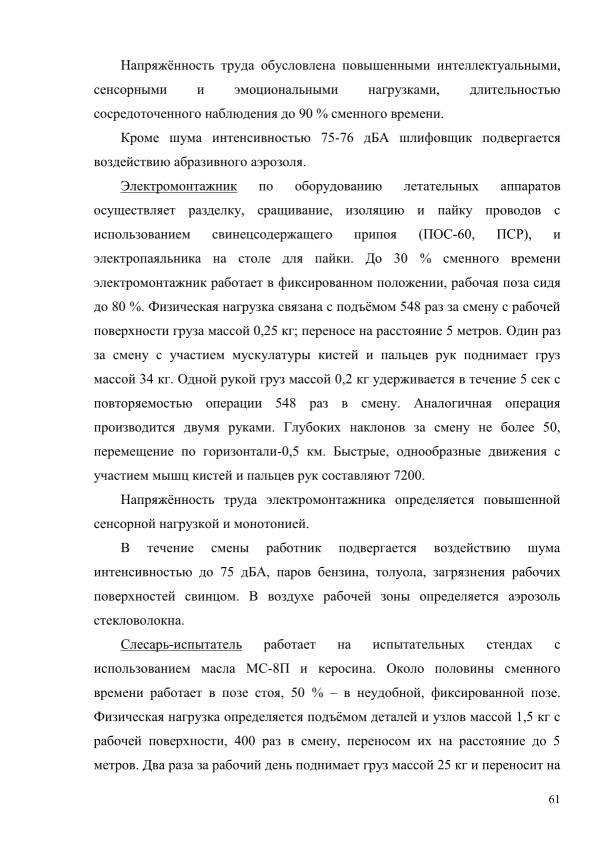 Напряжённость труда обусловлена повышенными интеллектуальными, сенсорными и эмоциональными нагрузками, длительностью сосредоточенного наблюдения до 90 % сменного времени.

Кроме шума интенсивностью 75-76 дБА шлифовщик подвергается воздействию абразивного аэрозоля.

Электромонтажник по оборудованию летательных аппаратов осуществляет разделку, сращивание, изоляцию и пайку проводов с использованием свинецсодержащего припоя (ПОС-60, ПСР), и электропаяльника на столе для пайки. До 30 % сменного времени электромонтажник работает в фиксированном положении, рабочая поза сидя до 80 %. Физическая нагрузка связана с подъёмом 548 раз за смену с рабочей поверхности груза массой 0,25 кг; переносе на расстояние 5 метров. Один раз за смену с участием мускулатуры кистей и пальцев рук поднимает груз массой 34 кг. Одной рукой груз массой 0,2 кг удерживается в течение 5 сек с повторяемостью операции 548 раз в смену. Аналогичная операция производится двумя руками. Глубоких наклонов за смену не более 50, перемещение по горизонтали-0,5 км. Быстрые, однообразные движения с участием мышц кистей и пальцев рук составляют 7200.

Напряжённость труда электромонтажника определяется повышенной сенсорной нагрузкой и монотонией.

В течение смены работник подвергается воздействию шума интенсивностью до 75 дБА, паров бензина, толуола, загрязнения рабочих поверхностей свинцом. В воздухе рабочей зоны определяется аэрозоль стекловолокна.

Слесарь-испытатель работает на испытательных стендах с использованием масла МС-8П и керосина. Около половины сменного времени работает в позе стоя, 50 % – в неудобной, фиксированной позе. Физическая нагрузка определяется подъёмом деталей и узлов массой 1,5 кг с рабочей поверхности, 400 раз в смену, переносом их на расстояние до 5 метров. Два раза за рабочий день поднимает груз массой 25 кг и переносит на

61